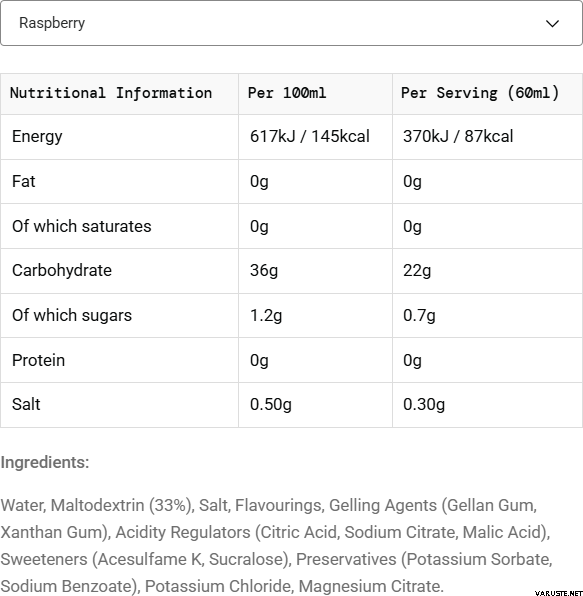 Raspberry

| Nutritional Information | Per 100ml | Per Serving (60ml) |
|---|---|---|
| Energy | 617kJ / 145kcal | 370kJ / 87kcal |
| Fat | 0g | 0g |
| Of which saturates | 0g | 0g |
| Carbohydrate | 36g | 22g |
| Of which sugars | 1.2g | 0.7g |
| Protein | 0g | 0g |
| Salt | 0.50g | 0.30g |

Ingredients:

Water, Maltodextrin (33%), Salt, Flavourings, Gelling Agents (Gellan Gum, Xanthan Gum), Acidity Regulators (Citric Acid, Sodium Citrate, Malic Acid), Sweeteners (Acesulfame K, Sucralose), Preservatives (Potassium Sorbate, Sodium Benzoate), Potassium Chloride, Magnesium Citrate.

VARUSTE.NET